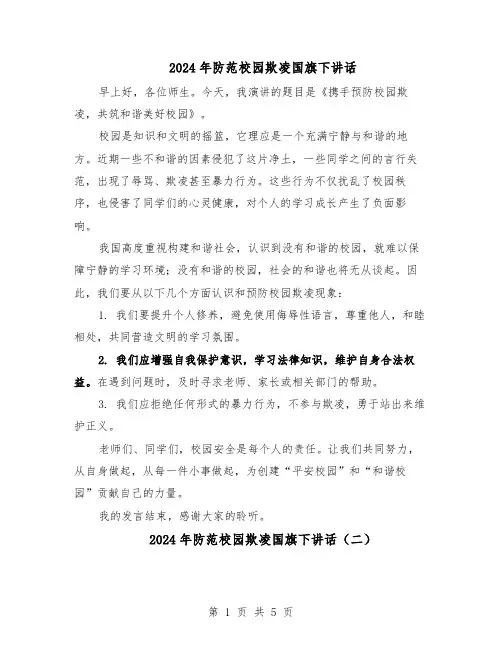 2024年防范校园欺凌国旗下讲话

早上好，各位师生。今天，我演讲的题目是《携手预防校园欺凌，共筑和谐美好校园》。

校园是知识和文明的摇篮，它理应是一个充满宁静与和谐的地方。近期一些不和谐的因素侵犯了这片净土，一些同学之间的言行失范，出现了辱骂、欺凌甚至暴力行为。这些行为不仅扰乱了校园秩序，也侵害了同学们的心灵健康，对个人的学习成长产生了负面影响。

我国高度重视构建和谐社会，认识到没有和谐的校园，就难以保障宁静的学习环境；没有和谐的校园，社会的和谐也将无从谈起。因此，我们要从以下几个方面认识和预防校园欺凌现象：

1. 我们要提升个人修养，避免使用侮辱性语言，尊重他人，和睦相处，共同营造文明的学习氛围。

2. 我们应增强自我保护意识，学习法律知识，维护自身合法权益。在遇到问题时，及时寻求老师、家长或相关部门的帮助。

3. 我们应拒绝任何形式的暴力行为，不参与欺凌，勇于站出来维护正义。

老师们、同学们，校园安全是每个人的责任。让我们共同努力，从自身做起，从每一件小事做起，为创建“平安校园”和“和谐校园”贡献自己的力量。

我的发言结束，感谢大家的聆听。

2024年防范校园欺凌国旗下讲话（二）

第 1 页 共 5 页